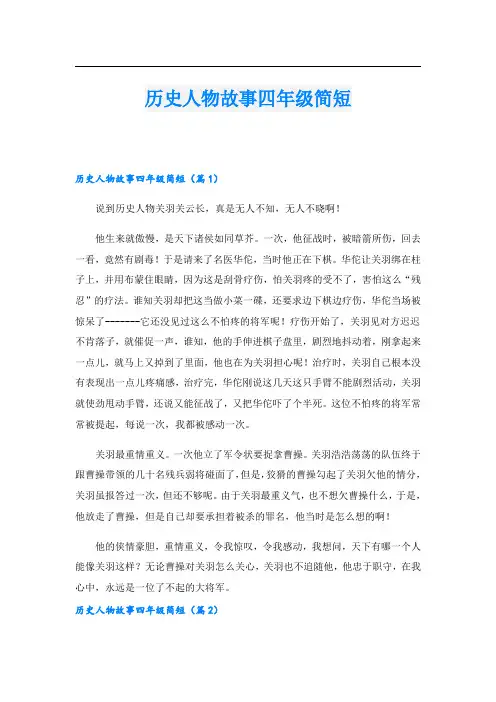 历史人物故事四年级简短

历史人物故事四年级简短（篇1）

说到历史人物关羽关云长，真是无人不知，无人不晓啊！

他生来就傲慢，是天下诸侯如同草芥。一次，他征战时，被暗箭所伤，回去一看，竟然有剧毒！于是请来了名医华佗，当时他正在下棋。华佗让关羽绑在柱子上，并用布蒙住眼睛，因为这是刮骨疗伤，怕关羽疼的受不了，害怕这么“残忍”的疗法。谁知关羽却把这当做小菜一碟，还要求边下棋边疗伤，华佗当场被惊呆了--------它还没见过这么不怕疼的将军呢！疗伤开始了，关羽见对方迟迟不肯落子，就催促一声，谁知，他的手伸进棋子盘里，剧烈地抖动着，刚拿起来一点儿，就马上又掉到了里面，他也在为关羽担心呢！治疗时，关羽自己根本没有表现出一点儿疼痛感，治疗完，华佗刚说这几天这只手臂不能剧烈活动，关羽就使劲甩动手臂，还说又能征战了，又把华佗吓了个半死。这位不怕疼的将军常常被提起，每说一次，我都被感动一次。

关羽最重情重义。一次他立了军令状要捉拿曹操。关羽浩浩荡荡的队伍终于跟曹操带领的几十名残兵弱将碰面了，但是，狡猾的曹操勾起了关羽欠他的情分，关羽虽报答过一次，但还不够呢。由于关羽最重义气，也不想欠曹操什么，于是，他放走了曹操，但是自己却要承担着被杀的罪名，他当时是怎么想的啊！

他的侠情豪胆，重情重义，令我惊叹，令我感动，我想问，天下有哪一个人能像关羽这样？无论曹操对关羽怎么关心，关羽也不追随他，他忠于职守，在我心中，永远是一位了不起的大将军。

历史人物故事四年级简短（篇2）